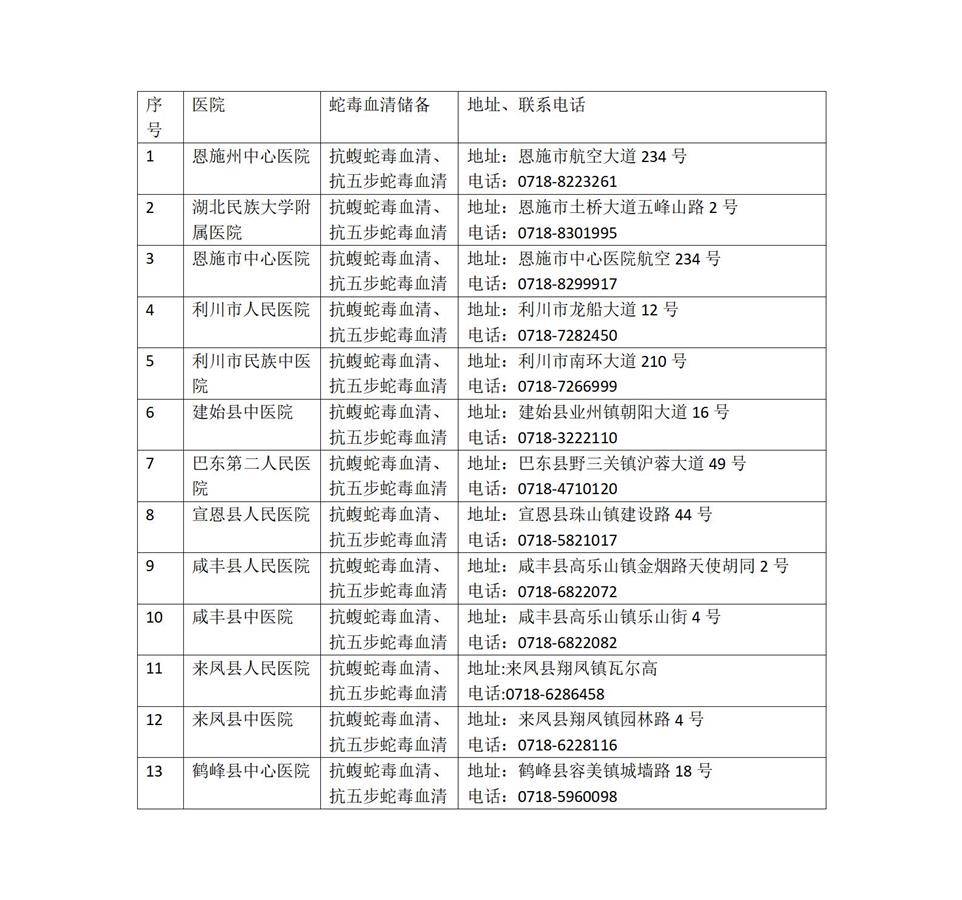 | 序号 | 医院 | 蛇毒血清储备 | 地址、联系电话 |
|---|---|---|---|
| 1 | 恩施州中心医院 | 抗蝮蛇毒血清、抗五步蛇毒血清 | 地址：恩施市航空大道 234 号 电话：0718-8223261 |
| 2 | 湖北民族大学附属医院 | 抗蝮蛇毒血清、抗五步蛇毒血清 | 地址：恩施市土桥大道五峰山路 2 号 电话：0718-8301995 |
| 3 | 恩施市中心医院 | 抗蝮蛇毒血清、抗五步蛇毒血清 | 地址：恩施市中心医院航空 234 号 电话：0718-8299917 |
| 4 | 利川市人民医院 | 抗蝮蛇毒血清、抗五步蛇毒血清 | 地址：利川市龙船大道 12 号 电话：0718-7282450 |
| 5 | 利川市民族中医院 | 抗蝮蛇毒血清、抗五步蛇毒血清 | 地址：利川市南环大道 210 号 电话：0718-7266999 |
| 6 | 建始县中医院 | 抗蝮蛇毒血清、抗五步蛇毒血清 | 地址：建始县业州镇朝阳大道 16 号 电话：0718-3222110 |
| 7 | 巴东第二人民医院 | 抗蝮蛇毒血清、抗五步蛇毒血清 | 地址：巴东县野三关镇沪蓉大道 49 号 电话：0718-4710120 |
| 8 | 宣恩县人民医院 | 抗蝮蛇毒血清、抗五步蛇毒血清 | 地址：宣恩县珠山镇建设路 44 号 电话：0718-5821017 |
| 9 | 咸丰县人民医院 | 抗蝮蛇毒血清、抗五步蛇毒血清 | 地址：咸丰县高乐山镇金烟路天使胡同 2 号 电话：0718-6822072 |
| 10 | 咸丰县中医院 | 抗蝮蛇毒血清、抗五步蛇毒血清 | 地址：咸丰县高乐山镇乐山街 4 号 电话：0718-6822082 |
| 11 | 来凤县人民医院 | 抗蝮蛇毒血清、抗五步蛇毒血清 | 地址:来凤县翔凤镇瓦尔高 电话:0718-6286458 |
| 12 | 来凤县中医院 | 抗蝮蛇毒血清、抗五步蛇毒血清 | 地址：来凤县翔凤镇园林路 4 号 电话：0718-6228116 |
| 13 | 鹤峰县中心医院 | 抗蝮蛇毒血清、抗五步蛇毒血清 | 地址：鹤峰县容美镇城墙路 18 号 电话：0718-5960098 |